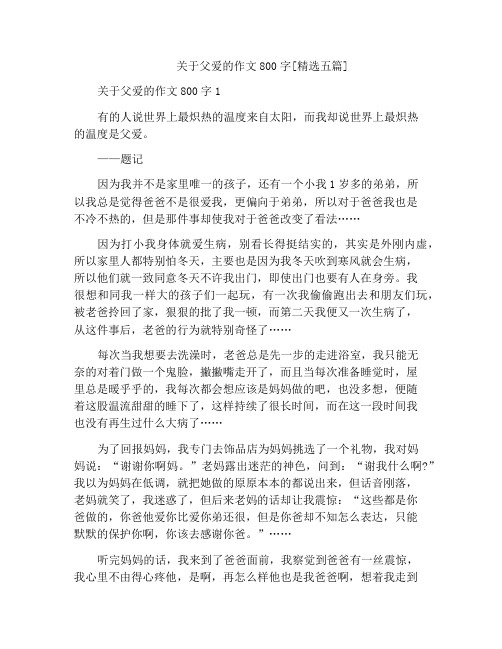 关于父爱的作文800字[精选五篇]

关于父爱的作文800字1

有的人说世界上最炽热的温度来自太阳，而我却说世界上最炽热的温度是父爱。

——题记

因为我并不是家里唯一的孩子，还有一个小我1岁多的弟弟，所以我总是觉得爸爸不是很爱我，更偏向于弟弟，所以对于爸爸我也是不冷不热的，但是那件事却使我对于爸爸改变了看法……

因为打小我身体就爱生病，别看长得挺结实的，其实是外刚内虚，所以家里人都特别怕冬天，主要也是因为我冬天吹到寒风就会生病，所以他们就一致同意冬天不许我出门，即使出门也要有人在身旁。我很想和同我一样大的孩子们一起玩，有一次我偷偷跑出去和朋友们玩，被老爸拎回了家，狠狠的批了我一顿，而第二天我便又一次生病了，从这件事后，老爸的行为就特别奇怪了……

每次当我想要去洗澡时，老爸总是先一步的走进浴室，我只能无奈的对着门做一个鬼脸，撇撇嘴走开了，而且当每次准备睡觉时，屋里总是暖乎乎的，我每次都会想应该是妈妈做的吧，也没多想，便随着这股温流甜甜的睡下了，这样持续了很长时间，而在这一段时间我也没有再生过什么大病了……

为了回报妈妈，我专门去饰品店为妈妈挑选了一个礼物，我对妈妈说：“谢谢你啊妈。”老妈露出迷茫的神色，问到：“谢我什么啊?”我以为妈妈在低调，就把她做的原原本本的都说出来，但话音刚落，老妈就笑了，我迷惑了，但后来老妈的话却让我震惊：“这些都是你爸做的，你爸他爱你比爱你弟还很，但是你爸却不知怎么表达，只能默默的保护你啊，你该去感谢你爸。”……

听完妈妈的话，我来到了爸爸面前，我察觉到爸爸有一丝震惊，我心里不由得心疼他，是啊，再怎么样他也是我爸爸啊，想着我走到